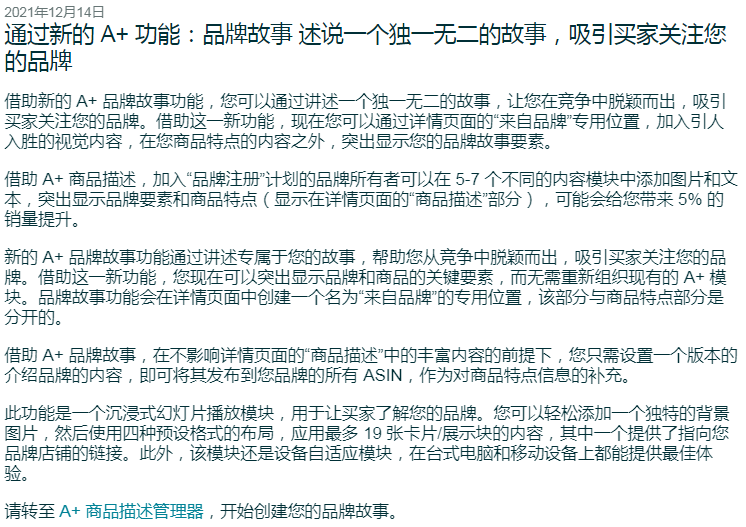 2021年12月14日

通过新的 A+ 功能：品牌故事 述说一个独一无二的故事，吸引买家关注您的品牌

借助新的 A+ 品牌故事功能，您可以通过讲述一个独一无二的故事，让您在竞争中脱颖而出，吸引买家关注您的品牌。借助这一新功能，现在您可以通过详情页面的“来自品牌”专用位置，加入引人入胜的视觉内容，在您商品特点的内容之外，突出显示您的品牌故事要素。

借助 A+ 商品描述，加入“品牌注册”计划的品牌所有者可以在 5-7 个不同的内容模块中添加图片和文本，突出显示品牌要素和商品特点（显示在详情页面的“商品描述”部分），可能会给您带来 5% 的销量提升。

新的 A+ 品牌故事功能通过讲述专属于您的故事，帮助您从竞争中脱颖而出，吸引买家关注您的品牌。借助这一新功能，您现在可以突出显示品牌和商品的关键要素，而无需重新组织现有的 A+ 模块。品牌故事功能会在详情页面中创建一个名为“来自品牌”的专用位置，该部分与商品特点部分是分开的。

借助 A+ 品牌故事，在不影响详情页面的“商品描述”中的丰富内容的前提下，您只需设置一个版本的介绍品牌的内容，即可将其发布到您品牌的所有 ASIN，作为对商品特点信息的补充。

此功能是一个沉浸式幻灯片播放模块，用于让买家了解您的品牌。您可以轻松添加一个独特的背景图片，然后使用四种预设格式的布局，应用最多 19 张卡片/展示块的内容，其中一个提供了指向您品牌店铺的链接。此外，该模块还是设备自适应模块，在台式电脑和移动设备上都能提供最佳体验。

请转至 A+ 商品描述管理器，开始创建您的品牌故事。